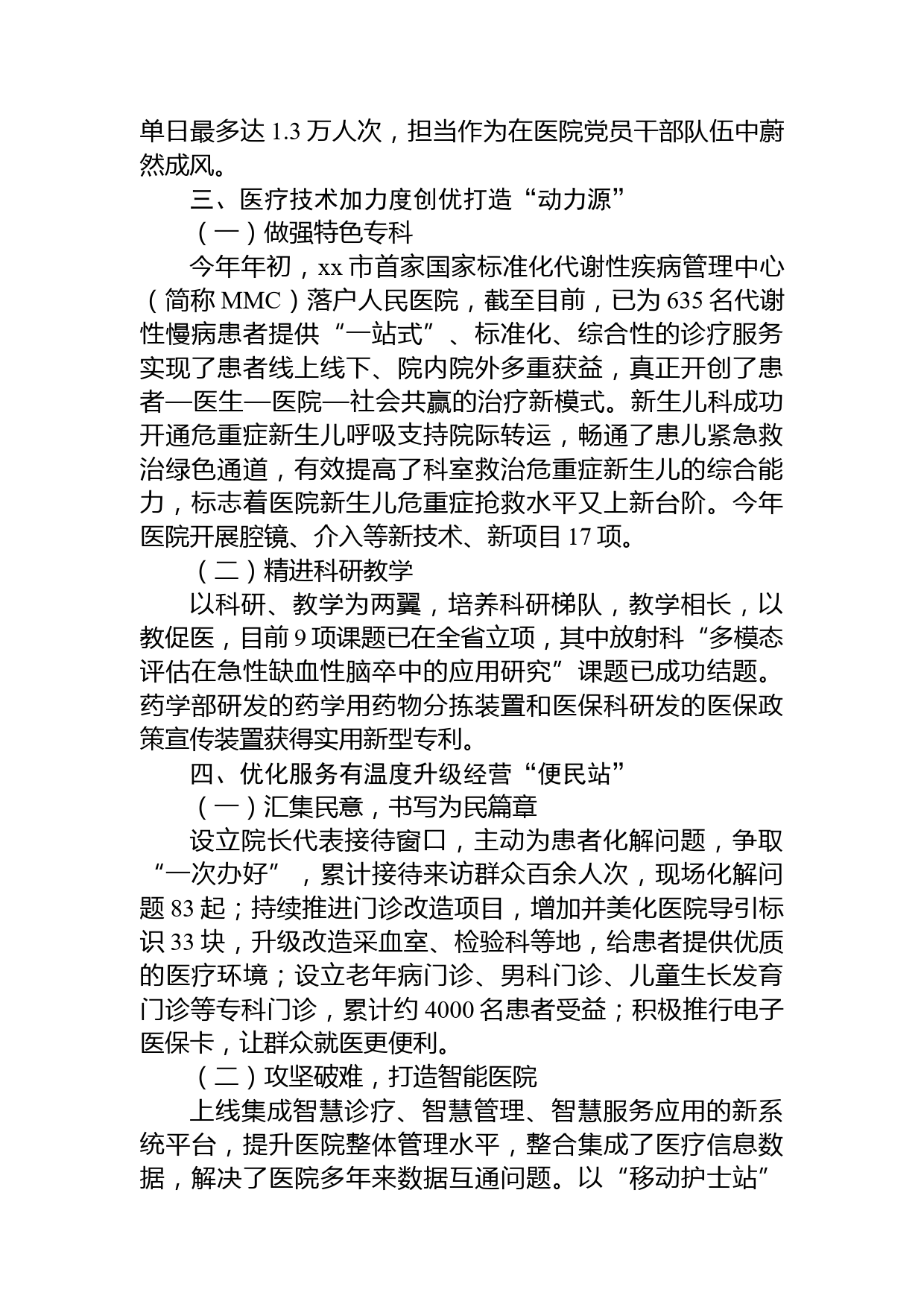 单日最多达 1.3 万人次，担当作为在医院党员干部队伍中蔚然成风。

三、医疗技术加力度创优打造“动力源”

（一）做强特色专科

今年年初，xx 市首家国家标准化代谢性疾病管理中心（简称 MMC）落户人民医院，截至目前，已为 635 名代谢性慢病患者提供“一站式”、标准化、综合性的诊疗服务实现了患者线上线下、院内院外多重获益，真正开创了患者—医生—医院—社会共赢的治疗新模式。新生儿科成功开通危重症新生儿呼吸支持院际转运，畅通了患儿紧急救治绿色通道，有效提高了科室救治危重症新生儿的综合能力，标志着医院新生儿危重症抢救水平又上新台阶。今年医院开展腔镜、介入等新技术、新项目 17 项。

（二）精进科研教学

以科研、教学为两翼，培养科研梯队，教学相长，以教促医，目前 9 项课题已在全省立项，其中放射科“多模态评估在急性缺血性脑卒中的应用研究”课题已成功结题。药学部研发的药学用药物分拣装置和医保科研发的医保政策宣传装置获得实用新型专利。

四、优化服务有温度升级经营“便民站”

（一）汇集民意，书写为民篇章

设立院长代表接待窗口，主动为患者化解问题，争取“一次办好”，累计接待来访群众百余人次，现场化解问题 83 起；持续推进门诊改造项目，增加并美化医院导引标识 33 块，升级改造采血室、检验科等地，给患者提供优质的医疗环境；设立老年病门诊、男科门诊、儿童生长发育门诊等专科门诊，累计约 4000 名患者受益；积极推行电子医保卡，让群众就医更便利。

（二）攻坚破难，打造智能医院

上线集成智慧诊疗、智慧管理、智慧服务应用的新系统平台，提升医院整体管理水平，整合集成了医疗信息数据，解决了医院多年来数据互通问题。以“移动护士站”